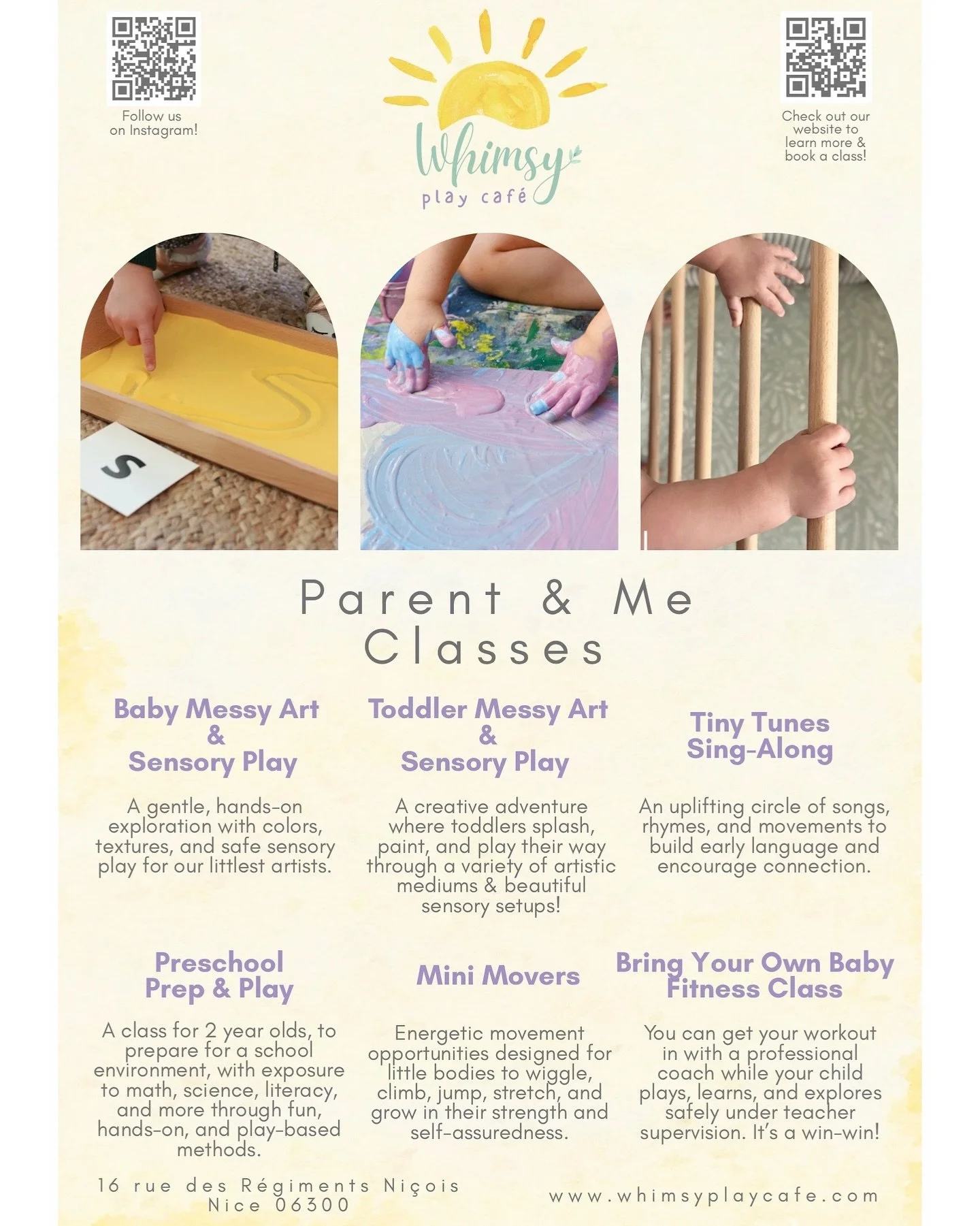 Follow us on Instagram!

Whimsy play café

Check out our website to learn more & book a class!

S

Parent & Me Classes

Baby Messy Art & Sensory Play

A gentle, hands-on exploration with colors, textures, and safe sensory play for our littlest artists.

Toddler Messy Art & Sensory Play

A creative adventure where toddlers splash, paint, and play their way through a variety of artistic mediums & beautiful sensory setups!

Tiny Tunes Sing-Along

An uplifting circle of songs, rhymes, and movements to build early language and encourage connection.

Preschool Prep & Play

A class for 2 year olds, to prepare for a school environment, with exposure to math, science, literacy, and more through fun, hands-on, and play-based methods.

Mini Movers

Energetic movement opportunities designed for little bodies to wiggle, climb, jump, stretch, and grow in their strength and self-assuredness.

Bring Your Own Baby Fitness Class

You can get your workout in with a professional coach while your child plays, learns, and explores safely under teacher supervision. It's a win-win!

16 rue des Régiments Niçois
Nice 06300

www.whimsyplaycafe.com